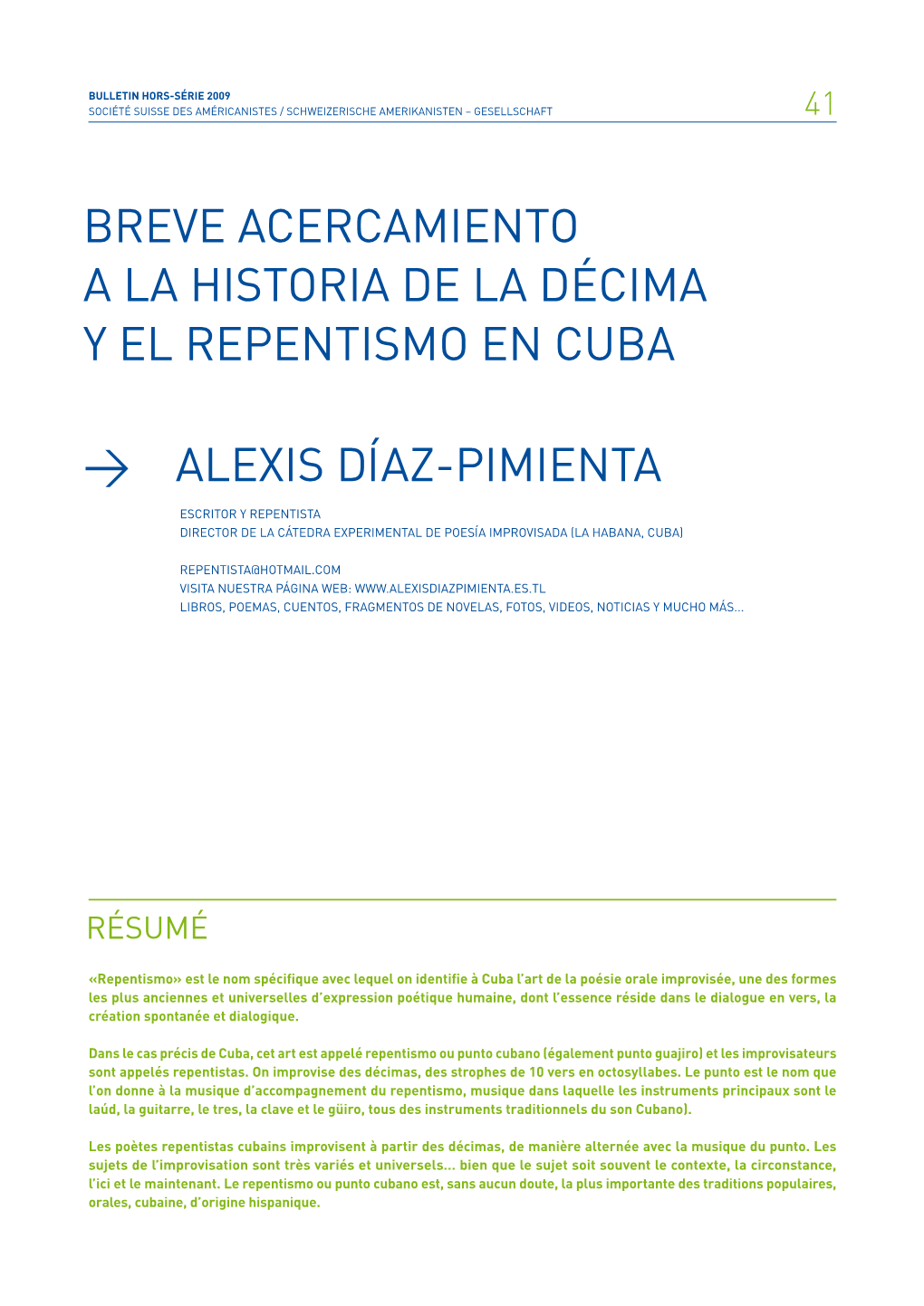 BULLETIN HORS-SÉRIE 2009
SOCIÉTÉ SUISSE DES AMÉRICANISTES / SCHWEIZERISCHE AMERIKANISTEN – GESELLSCHAFT

41

BREVE ACERCAMIENTO A LA HISTORIA DE LA DÉCIMA Y EL REPENTISMO EN CUBA

→ ALEXIS DÍAZ-PIMIENTA

ESCRITOR Y REPENTISTA
DIRECTOR DE LA CÁTEDRA EXPERIMENTAL DE POESÍA IMPROVISADA (LA HABANA, CUBA)

REPENTISTA@HOTMAIL.COM
VISITA NUESTRA PÁGINA WEB: WWW.ALEXISDIAZPIMIENTA.ES.TL
LIBROS, POEMAS, CUENTOS, FRAGMENTOS DE NOVELAS, FOTOS, VIDEOS, NOTICIAS Y MUCHO MÁS...

RÉSUMÉ

«Repentismo» est le nom spécifique avec lequel on identifie à Cuba l'art de la poésie orale improvisée, une des formes les plus anciennes et universelles d'expression poétique humaine, dont l'essence réside dans le dialogue en vers, la création spontanée et dialogique.

Dans le cas précis de Cuba, cet art est appelé repentismo ou punto cubano (également punto guajiro) et les improvisateurs sont appelés repentistas. On improvise des décimas, des strophes de 10 vers en octosyllabes. Le punto est le nom que l'on donne à la musique d'accompagnement du repentismo, musique dans laquelle les instruments principaux sont le laúd, la guitarre, le tres, la clave et le güiro, tous des instruments traditionnels du son Cubano).

Les poètes repentistas cubains improvisent à partir des décimas, de manière alternée avec la musique du punto. Les sujets de l'improvisation sont très variés et universels... bien que le sujet soit souvent le contexte, la circonstance, l'ici et le maintenant. Le repentismo ou punto cubano est, sans aucun doute, la plus importante des traditions populaires, orales, cubaine, d'origine hispanique.